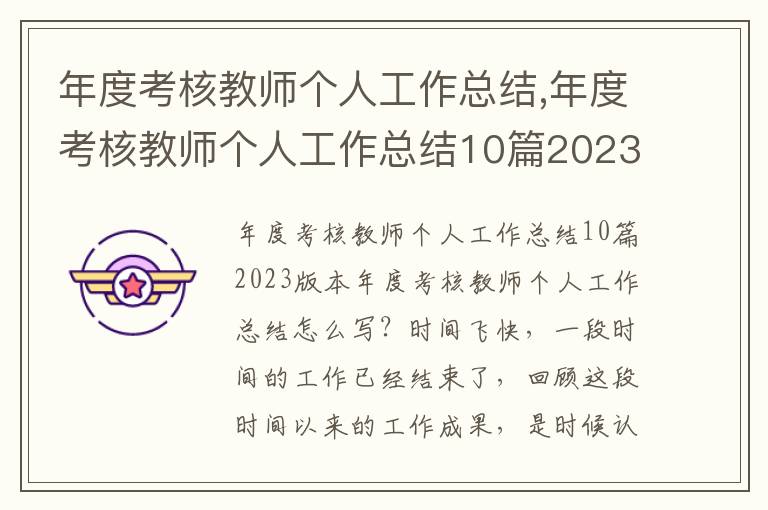 年度考核教师个人工作总结,年度考核教师个人工作总结10篇2023

年度考核教师个人工作总结10篇2023版本年度考核教师个人工作总结怎么写？时间飞快，一段时间的工作已经结束了，回顾这段时间以来的工作成果，是时候认